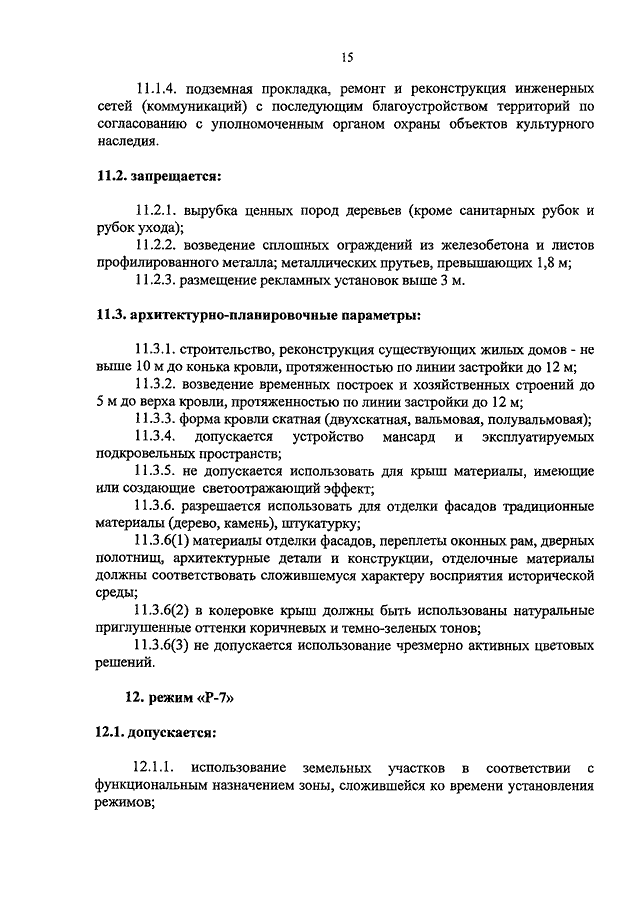 15

11.1.4. подземная прокладка, ремонт и реконструкция инженерных сетей (коммуникаций) с последующим благоустройством территорий по согласованию с уполномоченным органом охраны объектов культурного наследия.

11.2. запрещается:

11.2.1. вырубка ценных пород деревьев (кроме санитарных рубок и рубок ухода);

11.2.2. возведение сплошных ограждений из железобетона и листов профилированного металла; металлических прутьев, превышающих 1,8 м;

11.2.3. размещение рекламных установок выше 3 м.

11.3. архитектурно-планировочные параметры:

11.3.1. строительство, реконструкция существующих жилых домов - не выше 10 м до конька кровли, протяженностью по линии застройки до 12 м;

11.3.2. возведение временных построек и хозяйственных строений до 5 м до верха кровли, протяженностью по линии застройки до 12 м;

11.3.3. форма кровли скатная (двухскатная, вальмовая, полувальмовая);

11.3.4. допускается устройство мансард и эксплуатируемых подкровельных пространств;

11.3.5. не допускается использовать для крыш материалы, имеющие или создающие светоотражающий эффект;

11.3.6. разрешается использовать для отделки фасадов традиционные материалы (дерево, камень), штукатурку;

11.3.6(1) материалы отделки фасадов, переплеты оконных рам, дверных полотнищ, архитектурные детали и конструкции, отделочные материалы должны соответствовать сложившемуся характеру восприятия исторической среды;

11.3.6(2) в колеровке крыш должны быть использованы натуральные приглушенные оттенки коричневых и темно-зеленых тонов;

11.3.6(3) не допускается использование чрезмерно активных цветовых решений.

12. режим «Р-7»

12.1. допускается:

12.1.1. использование земельных участков в соответствии с функциональным назначением зоны, сложившейся ко времени установления режимов;